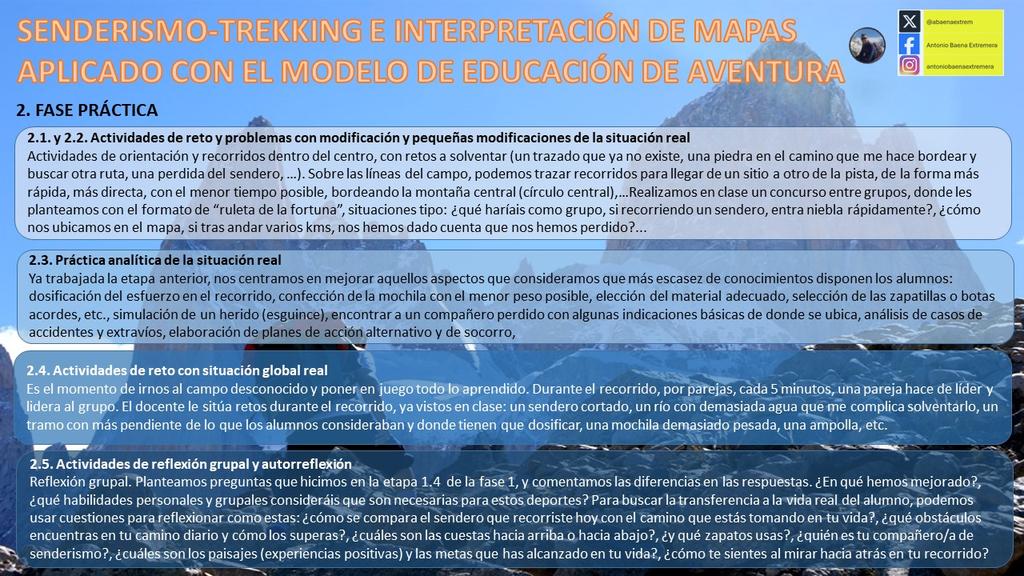 SENDERISMO-TREKKING E INTERPRETACIÓN DE MAPAS
APLICADO CON EL MODELO DE EDUCACIÓN DE AVENTURA

@abaenaextrem
Antonio Baena Extremera
antoniobaenaextremera

2. FASE PRÁCTICA

2.1. y 2.2. Actividades de reto y problemas con modificación y pequeñas modificaciones de la situación real
Actividades de orientación y recorridos dentro del centro, con retos a solventar (un trazado que ya no existe, una piedra en el camino que me hace bordear y buscar otra ruta, una perdida del sendero, …). Sobre las líneas del campo, podemos trazar recorridos para llegar de un sitio a otro de la pista, de la forma más rápida, más directa, con el menor tiempo posible, bordeando la montaña central (círculo central),…Realizamos en clase un concurso entre grupos, donde les planteamos con el formato de "ruleta de la fortuna", situaciones tipo: ¿qué haríais como grupo, si recorriendo un sendero, entra niebla rápidamente?, ¿cómo nos ubicamos en el mapa, si tras andar varios kms, nos hemos dado cuenta que nos hemos perdido?...

2.3. Práctica analítica de la situación real
Ya trabajada la etapa anterior, nos centramos en mejorar aquellos aspectos que consideramos que más escasez de conocimientos disponen los alumnos: dosificación del esfuerzo en el recorrido, confección de la mochila con el menor peso posible, elección del material adecuado, selección de las zapatillas o botas acordes, etc., simulación de un herido (esguince), encontrar a un compañero perdido con algunas indicaciones básicas de donde se ubica, análisis de casos de accidentes y extravíos, elaboración de planes de acción alternativo y de socorro,

2.4. Actividades de reto con situación global real
Es el momento de irnos al campo desconocido y poner en juego todo lo aprendido. Durante el recorrido, por parejas, cada 5 minutos, una pareja hace de líder y lidera al grupo. El docente le sitúa retos durante el recorrido, ya vistos en clase: un sendero cortado, un río con demasiada agua que me complica solventarlo, un tramo con más pendiente de lo que los alumnos consideraban y donde tienen que dosificar, una mochila demasiado pesada, una ampolla, etc.

2.5. Actividades de reflexión grupal y autorreflexión
Reflexión grupal. Planteamos preguntas que hicimos en la etapa 1.4 de la fase 1, y comentamos las diferencias en las respuestas. ¿En qué hemos mejorado?, ¿qué habilidades personales y grupales consideráis que son necesarias para estos deportes? Para buscar la transferencia a la vida real del alumno, podemos usar cuestiones para reflexionar como estas: ¿cómo se compara el sendero que recorriste hoy con el camino que estás tomando en tu vida?, ¿qué obstáculos encuentras en tu camino diario y cómo los superas?, ¿cuáles son las cuestas hacia arriba o hacia abajo?, ¿y qué zapatos usas?, ¿quién es tu compañero/a de senderismo?, ¿cuáles son los paisajes (experiencias positivas) y las metas que has alcanzado en tu vida?, ¿cómo te sientes al mirar hacia atrás en tu recorrido?